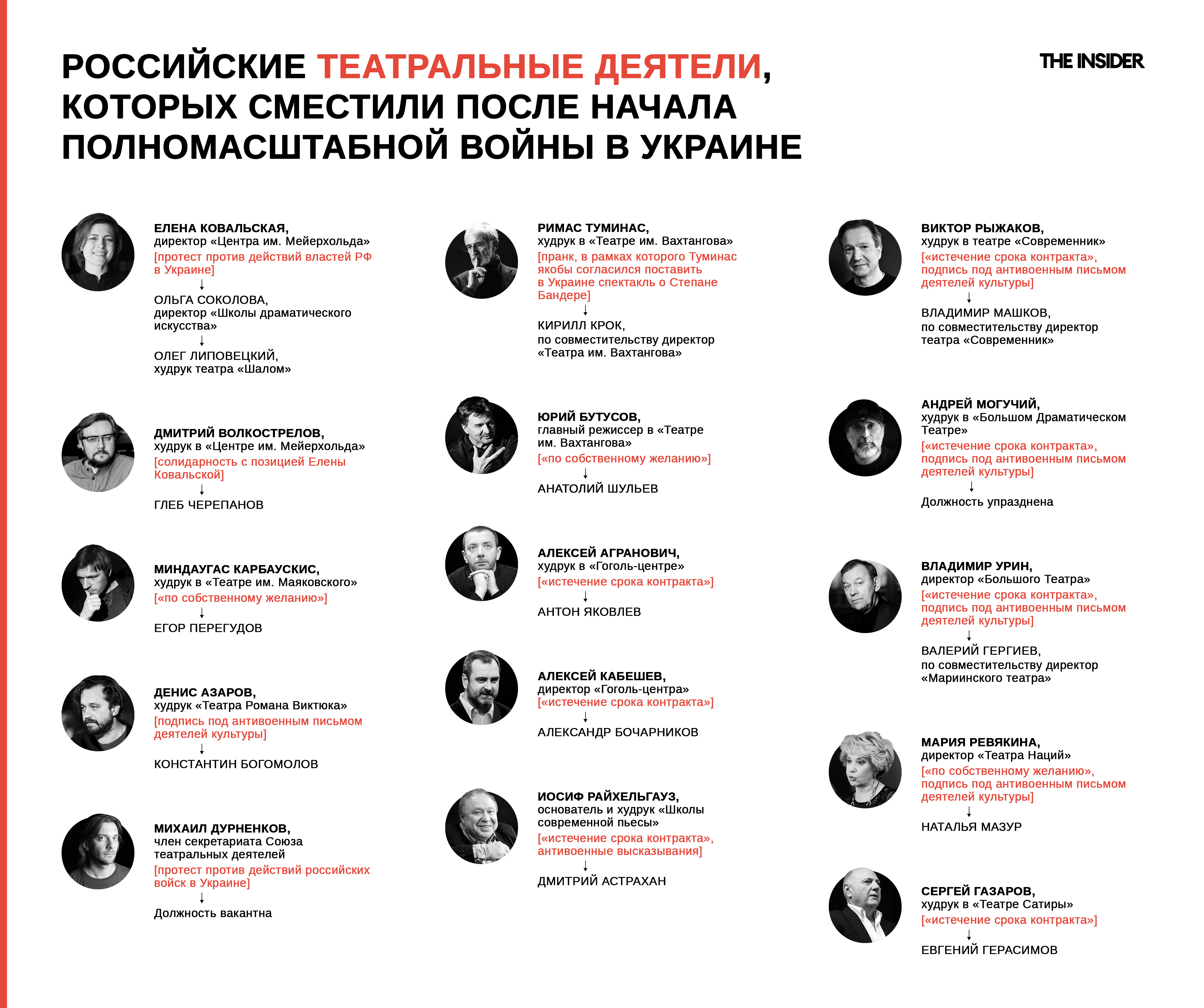 РОССИЙСКИЕ ТЕАТРАЛЬНЫЕ ДЕЯТЕЛИ, КОТОРЫХ СМЕСТИЛИ ПОСЛЕ НАЧАЛА ПОЛНОМАСШТАБНОЙ ВОЙНЫ В УКРАИНЕ

THE INSIDER

ЕЛЕНА КОВАЛЬСКАЯ,
директор «Центра им. Мейерхольда»
[протест против действий властей РФ в Украине]
↓
ОЛЬГА СОКОЛОВА,
директор «Школы драматического искусства»
↓
ОЛЕГ ЛИПОВЕЦКИЙ,
худрук театра «Шалом»

ДМИТРИЙ ВОЛКОСТРЕЛОВ,
худрук в «Центре им. Мейерхольда»
[солидарность с позицией Елены Ковальской]
↓
ГЛЕБ ЧЕРЕПАНОВ

МИНДАУГАС КАРБАУСКИС,
худрук в «Театре им. Маяковского»
[«по собственному желанию»]
↓
ЕГОР ПЕРЕГУДОВ

ДЕНИС АЗАРОВ,
худрук «Театра Романа Виктюка»
[подпись под антивоенным письмом деятелей культуры]
↓
КОНСТАНТИН БОГОМОЛОВ

МИХАИЛ ДУРНЕНКОВ,
член секретариата Союза театральных деятелей
[протест против действий российских войск в Украине]
↓
Должность вакантна

РИМАС ТУМИНАС,
худрук в «Театре им. Вахтангова»
[пранк, в рамках которого Туминас якобы согласился поставить в Украине спектакль о Степане Бандере]
↓
КИРИЛЛ КРОК,
по совместительству директор «Театра им. Вахтангова»

ЮРИЙ БУТУСОВ,
главный режиссер в «Театре им. Вахтангова»
[«по собственному желанию»]
↓
АНАТОЛИЙ ШУЛЬЕВ

АЛЕКСЕЙ АГРАНОВИЧ,
худрук в «Гоголь-центре»
[«истечение срока контракта»]
↓
АНТОН ЯКОВЛЕВ

АЛЕКСЕЙ КАБЕШЕВ,
директор «Гоголь-центра»
[«истечение срока контракта»]
↓
АЛЕКСАНДР БОЧАРНИКОВ

ИОСИФ РАЙХЕЛЬГАУЗ,
основатель и худрук «Школы современной пьесы»
[«истечение срока контракта», антивоенные высказывания]
↓
ДМИТРИЙ АСТРАХАН

ВИКТОР РЫЖАКОВ,
худрук в театре «Современник»
[«истечение срока контракта», подпись под антивоенным письмом деятелей культуры]
↓
ВЛАДИМИР МАШКОВ,
по совместительству директор театра «Современник»

АНДРЕЙ МОГУЧИЙ,
худрук в «Большом Драматическом Театре»
[«истечение срока контракта», подпись под антивоенным письмом деятелей культуры]
↓
Должность упразднена

ВЛАДИМИР УРИН,
директор «Большого Театра»
[«истечение срока контракта», подпись под антивоенным письмом деятелей культуры]
↓
ВАЛЕРИЙ ГЕРГИЕВ,
по совместительству директор «Мариинского театра»

МАРИЯ РЕВЯКИНА,
директор «Театра Наций»
[«по собственному желанию», подпись под антивоенным письмом деятелей культуры]
↓
НАТАЛЬЯ МАЗУР

СЕРГЕЙ ГАЗАРОВ,
худрук в «Театре Сатиры»
[«истечение срока контракта»]
↓
ЕВГЕНИЙ ГЕРАСИМОВ